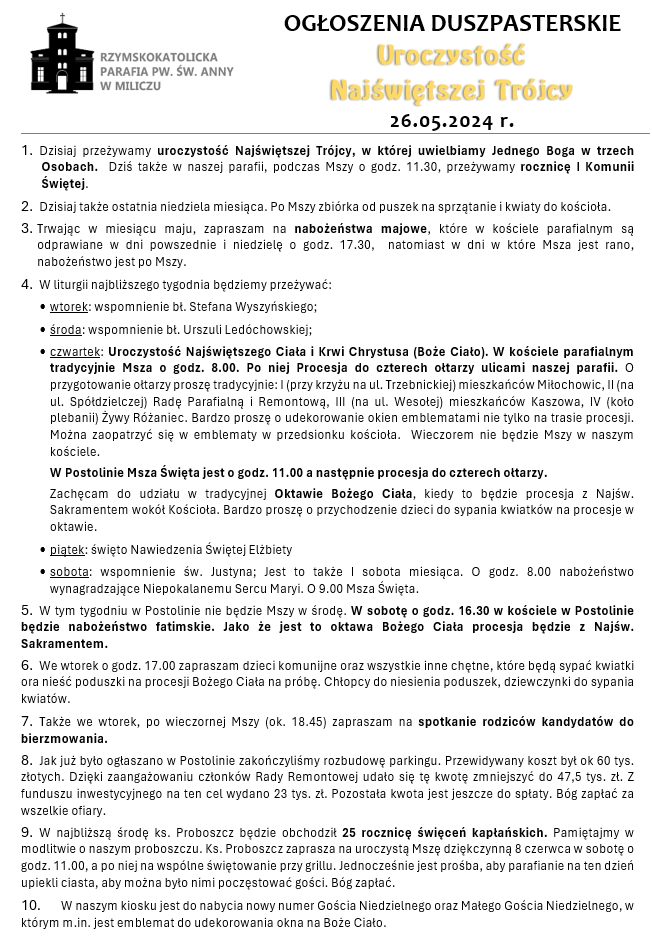 RZYMSKOKATOLICKA PARAFIA PW. ŚW. ANNY W MILICZU

OGŁOSZENIA DUSZPASTERSKIE

Uroczystość Najświętszej Trójcy

26.05.2024 r.

1. Dzisiaj przeżywamy uroczystość Najświętszej Trójcy, w której uwielbiamy Jednego Boga w trzech Osobach. Dziś także w naszej parafii, podczas Mszy o godz. 11.30, przeżywamy rocznicę I Komunii Świętej.

2. Dzisiaj także ostatnia niedziela miesiąca. Po Mszy zbiórka od puszek na sprzątanie i kwiaty do kościoła.

3. Trwając w miesiącu maju, zapraszam na nabożeństwa majowe, które w kościele parafialnym są odprawiane w dni powszednie i niedzielę o godz. 17.30, natomiast w dni w które Msza jest rano, nabożeństwo jest po Mszy.

4. W liturgii najbliższego tygodnia będziemy przeżywać:

• wtorek: wspomnienie bł. Stefana Wyszyńskiego;

• środa: wspomnienie bł. Urszuli Ledóchowskiej;

• czwartek: Uroczystość Najświętszego Ciała i Krwi Chrystusa (Boże Ciało). W kościele parafialnym tradycyjnie Msza o godz. 8.00. Po niej Procesja do czterech ołtarzy ulicami naszej parafii. O przygotowanie ołtarzy proszę tradycyjnie: I (przy krzyżu na ul. Trzebnickiej) mieszkańców Miłochowic, II (na ul. Spółdzielczej) Radę Parafialną i Remontową, III (na ul. Wesołej) mieszkańców Kaszowa, IV (koło plebanii) Żywy Różaniec. Bardzo proszę o udekorowanie okien emblematami nie tylko na trasie procesji. Można zaopatrzyć się w emblematy w przedsionku kościoła. Wieczorem nie będzie Mszy w naszym kościele.

W Postolinie Msza Święta jest o godz. 11.00 a następnie procesja do czterech ołtarzy.

Zachęcam do udziału w tradycyjnej Oktawie Bożego Ciała, kiedy to będzie procesja z Najśw. Sakramentem wokół Kościoła. Bardzo proszę o przychodzenie dzieci do sypania kwiatków na procesje w oktawie.

• piątek: święto Nawiedzenia Świętej Elżbiety

• sobota: wspomnienie św. Justyna; Jest to także I sobota miesiąca. O godz. 8.00 nabożeństwo wynagradzające Niepokalanemu Sercu Maryi. O 9.00 Msza Święta.

5. W tym tygodniu w Postolinie nie będzie Mszy w środę. W sobotę o godz. 16.30 w kościele w Postolinie będzie nabożeństwo fatimskie. Jako że jest to oktawa Bożego Ciała procesja będzie z Najśw. Sakramentem.

6. We wtorek o godz. 17.00 zapraszam dzieci komunijne oraz wszystkie inne chętne, które będą sypać kwiatki ora nieść poduszki na procesji Bożego Ciała na próbę. Chłopcy do niesienia poduszek, dziewczynki do sypania kwiatów.

7. Także we wtorek, po wieczornej Mszy (ok. 18.45) zapraszam na spotkanie rodziców kandydatów do bierzmowania.

8. Jak już było ogłaszano w Postolinie zakończyliśmy rozbudowę parkingu. Przewidywany koszt był ok 60 tys. złotych. Dzięki zaangażowaniu członków Rady Remontowej udało się tę kwotę zmniejszyć do 47,5 tys. zł. Z funduszu inwestycyjnego na ten cel wydano 23 tys. zł. Pozostała kwota jest jeszcze do spłaty. Bóg zapłać za wszelkie ofiary.

9. W najbliższą środę ks. Proboszcz będzie obchodził 25 rocznicę święceń kapłańskich. Pamiętajmy w modlitwie o naszym proboszczu. Ks. Proboszcz zaprasza na uroczystą Mszę dziękczynną 8 czerwca w sobotę o godz. 11.00, a po niej na wspólne świętowanie przy grillu. Jednocześnie jest prośba, aby parafianie na ten dzień upiekli ciasta, aby można było nimi poczęstować gości. Bóg zapłać.

10. W naszym kiosku jest do nabycia nowy numer Gościa Niedzielnego oraz Małego Gościa Niedzielnego, w którym m.in. jest emblemat do udekorowania okna na Boże Ciało.